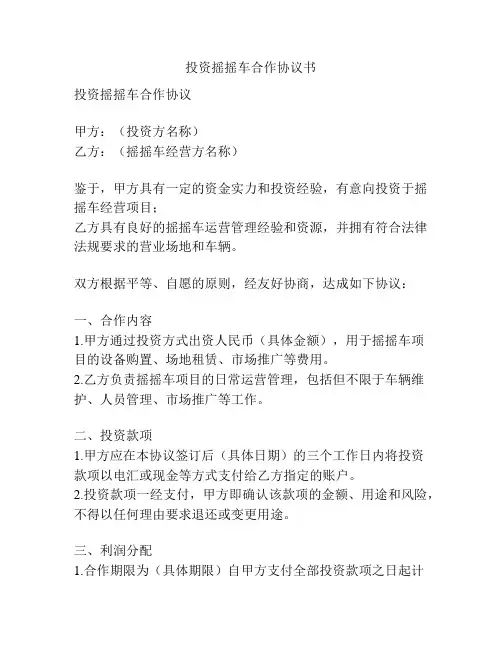 投资摇摇车合作协议书

投资摇摇车合作协议

甲方：（投资方名称）
乙方：（摇摇车经营方名称）

鉴于，甲方具有一定的资金实力和投资经验，有意向投资于摇摇车经营项目；
乙方具有良好的摇摇车运营管理经验和资源，并拥有符合法律法规要求的营业场地和车辆。

双方根据平等、自愿的原则，经友好协商，达成如下协议：

一、合作内容
1.甲方通过投资方式出资人民币（具体金额），用于摇摇车项目的设备购置、场地租赁、市场推广等费用。
2.乙方负责摇摇车项目的日常运营管理，包括但不限于车辆维护、人员管理、市场推广等工作。

二、投资款项
1.甲方应在本协议签订后（具体日期）的三个工作日内将投资款项以电汇或现金等方式支付给乙方指定的账户。
2.投资款项一经支付，甲方即确认该款项的金额、用途和风险，不得以任何理由要求退还或变更用途。

三、利润分配
1.合作期限为（具体期限）自甲方支付全部投资款项之日起计